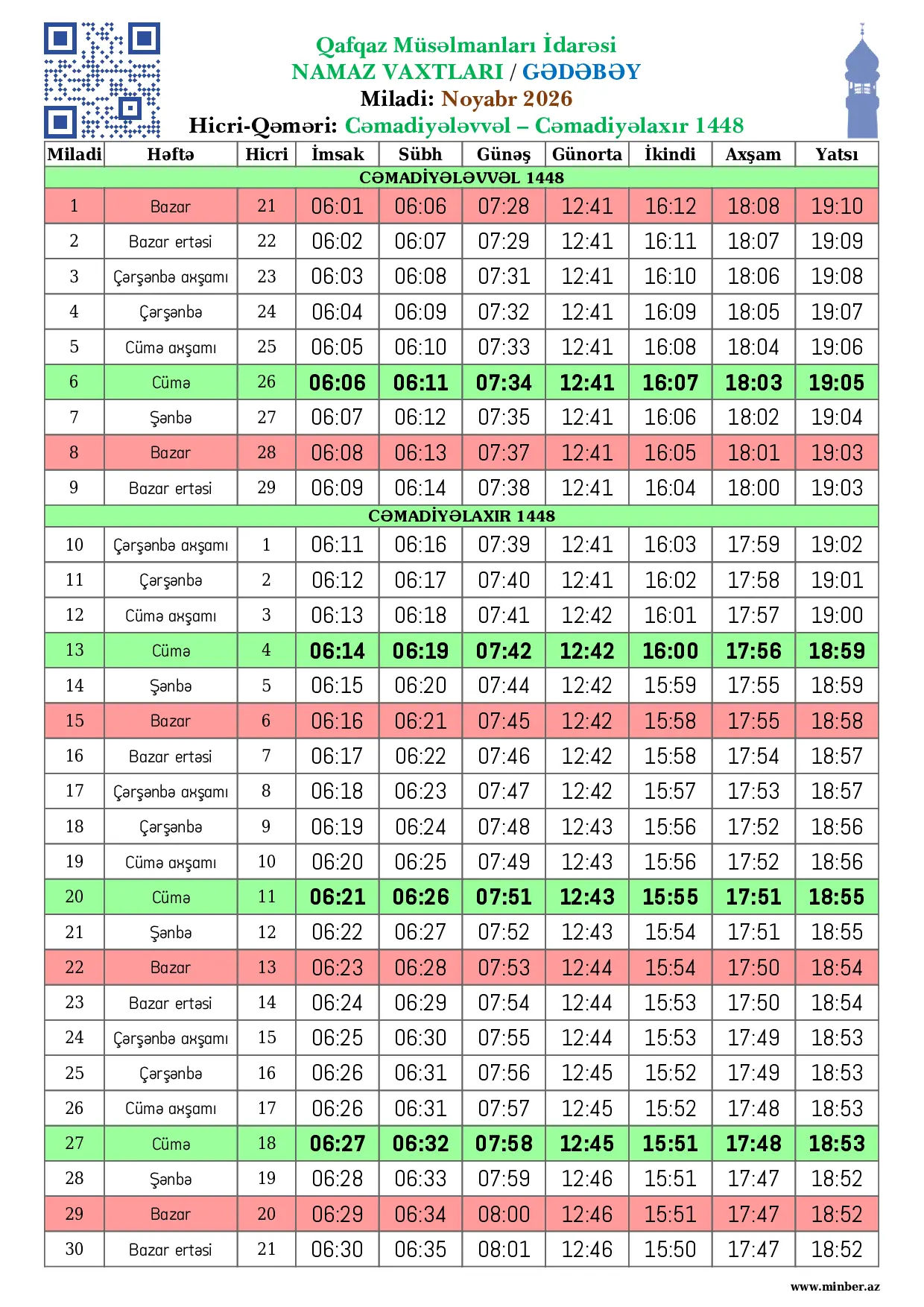 Qafqaz Müsəlmanları İdarəsi
NAMAZ VAXTLARI / GƏDƏBƏY
Miladi: Noyabr 2026
Hicri-Qəməri: Cəmadiyələvvəl – Cəmadiyəlaxır 1448

| Miladi | Həftə | Hicri | İmsak | Sübh | Günəş | Günorta | İkindi | Axşam | Yatsı |
|---|---|---|---|---|---|---|---|---|---|
| CƏMADİYƏLƏVVƏL 1448 | | | | | | | | | |
| 1 | Bazar | 21 | 06:01 | 06:06 | 07:28 | 12:41 | 16:12 | 18:08 | 19:10 |
| 2 | Bazar ertəsi | 22 | 06:02 | 06:07 | 07:29 | 12:41 | 16:11 | 18:07 | 19:09 |
| 3 | Çərşənbə axşamı | 23 | 06:03 | 06:08 | 07:31 | 12:41 | 16:10 | 18:06 | 19:08 |
| 4 | Çərşənbə | 24 | 06:04 | 06:09 | 07:32 | 12:41 | 16:09 | 18:05 | 19:07 |
| 5 | Cümə axşamı | 25 | 06:05 | 06:10 | 07:33 | 12:41 | 16:08 | 18:04 | 19:06 |
| 6 | Cümə | 26 | 06:06 | 06:11 | 07:34 | 12:41 | 16:07 | 18:03 | 19:05 |
| 7 | Şənbə | 27 | 06:07 | 06:12 | 07:35 | 12:41 | 16:06 | 18:02 | 19:04 |
| 8 | Bazar | 28 | 06:08 | 06:13 | 07:37 | 12:41 | 16:05 | 18:01 | 19:03 |
| 9 | Bazar ertəsi | 29 | 06:09 | 06:14 | 07:38 | 12:41 | 16:04 | 18:00 | 19:03 |
| CƏMADİYƏLAXIR 1448 | | | | | | | | | |
| 10 | Çərşənbə axşamı | 1 | 06:11 | 06:16 | 07:39 | 12:41 | 16:03 | 17:59 | 19:02 |
| 11 | Çərşənbə | 2 | 06:12 | 06:17 | 07:40 | 12:41 | 16:02 | 17:58 | 19:01 |
| 12 | Cümə axşamı | 3 | 06:13 | 06:18 | 07:41 | 12:42 | 16:01 | 17:57 | 19:00 |
| 13 | Cümə | 4 | 06:14 | 06:19 | 07:42 | 12:42 | 16:00 | 17:56 | 18:59 |
| 14 | Şənbə | 5 | 06:15 | 06:20 | 07:44 | 12:42 | 15:59 | 17:55 | 18:59 |
| 15 | Bazar | 6 | 06:16 | 06:21 | 07:45 | 12:42 | 15:58 | 17:55 | 18:58 |
| 16 | Bazar ertəsi | 7 | 06:17 | 06:22 | 07:46 | 12:42 | 15:58 | 17:54 | 18:57 |
| 17 | Çərşənbə axşamı | 8 | 06:18 | 06:23 | 07:47 | 12:42 | 15:57 | 17:53 | 18:57 |
| 18 | Çərşənbə | 9 | 06:19 | 06:24 | 07:48 | 12:43 | 15:56 | 17:52 | 18:56 |
| 19 | Cümə axşamı | 10 | 06:20 | 06:25 | 07:49 | 12:43 | 15:56 | 17:52 | 18:56 |
| 20 | Cümə | 11 | 06:21 | 06:26 | 07:51 | 12:43 | 15:55 | 17:51 | 18:55 |
| 21 | Şənbə | 12 | 06:22 | 06:27 | 07:52 | 12:43 | 15:54 | 17:51 | 18:55 |
| 22 | Bazar | 13 | 06:23 | 06:28 | 07:53 | 12:44 | 15:54 | 17:50 | 18:54 |
| 23 | Bazar ertəsi | 14 | 06:24 | 06:29 | 07:54 | 12:44 | 15:53 | 17:50 | 18:54 |
| 24 | Çərşənbə axşamı | 15 | 06:25 | 06:30 | 07:55 | 12:44 | 15:53 | 17:49 | 18:53 |
| 25 | Çərşənbə | 16 | 06:26 | 06:31 | 07:56 | 12:45 | 15:52 | 17:49 | 18:53 |
| 26 | Cümə axşamı | 17 | 06:26 | 06:31 | 07:57 | 12:45 | 15:52 | 17:48 | 18:53 |
| 27 | Cümə | 18 | 06:27 | 06:32 | 07:58 | 12:45 | 15:51 | 17:48 | 18:53 |
| 28 | Şənbə | 19 | 06:28 | 06:33 | 07:59 | 12:46 | 15:51 | 17:47 | 18:52 |
| 29 | Bazar | 20 | 06:29 | 06:34 | 08:00 | 12:46 | 15:51 | 17:47 | 18:52 |
| 30 | Bazar ertəsi | 21 | 06:30 | 06:35 | 08:01 | 12:46 | 15:50 | 17:47 | 18:52 |

www.minber.az